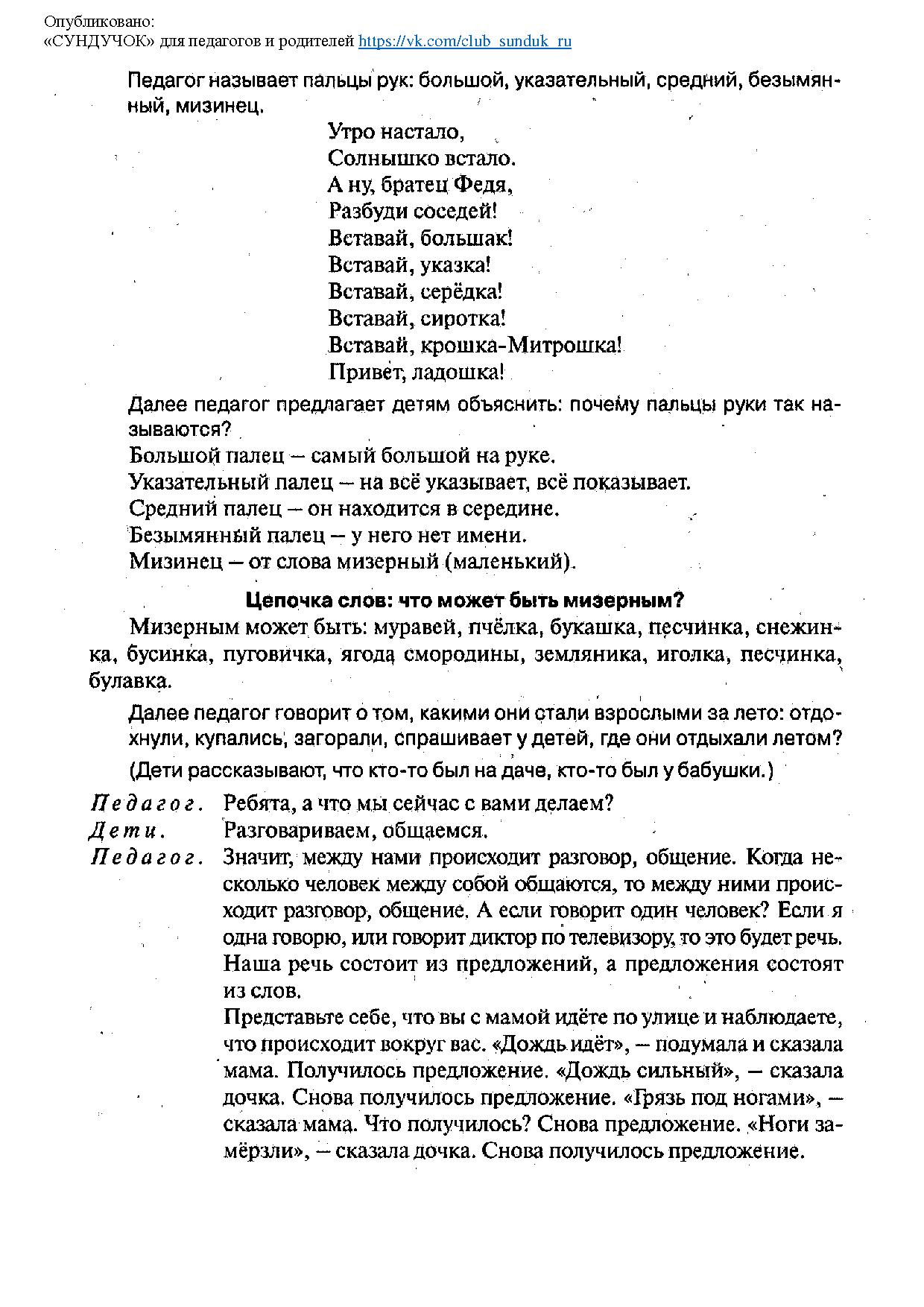 Опубликовано:
«СУНДУЧОК» для педагогов и родителей https://vk.com/club_sunduk_ru

Педагог называет пальцы рук: большой, указательный, средний, безымянный, мизинец.

Утро настало,
Солнышко встало.
А ну, братец Федя,
Разбуди соседей!
Вставай, большак!
Вставай, указка!
Вставай, серёдка!
Вставай, сиротка!
Вставай, крошка-Митрошка!
Привет, ладошка!

Далее педагог предлагает детям объяснить: почему пальцы руки так называются?
Большой палец – самый большой на руке.
Указательный палец – на всё указывает, всё показывает.
Средний палец – он находится в середине.
Безымянный палец – у него нет имени.
Мизинец – от слова мизерный (маленький).

Цепочка слов: что может быть мизерным?

Мизерным может быть: муравей, пчёлка, букашка, песчинка, снежинка, бусинка, пуговичка, ягода смородины, земляника, иголка, песчинка, булавка.

Далее педагог говорит о том, какими они стали взрослыми за лето: отдохнули, купались, загорали, спрашивает у детей, где они отдыхали летом?

(Дети рассказывают, что кто-то был на даче, кто-то был у бабушки.)

Педагог. Ребята, а что мы сейчас с вами делаем?
Дети. Разговариваем, общаемся.
Педагог. Значит, между нами происходит разговор, общение. Когда несколько человек между собой общаются, то между ними происходит разговор, общение. А если говорит один человек? Если я одна говорю, или говорит диктор по телевизору, то это будет речь. Наша речь состоит из предложений, а предложения состоят из слов.
Представьте себе, что вы с мамой идёте по улице и наблюдаете, что происходит вокруг вас. «Дождь идёт», – подумала и сказала мама. Получилось предложение. «Дождь сильный», – сказала дочка. Снова получилось предложение. «Грязь под ногами», – сказала мама. Что получилось? Снова предложение. «Ноги замёрзли», – сказала дочка. Снова получилось предложение.